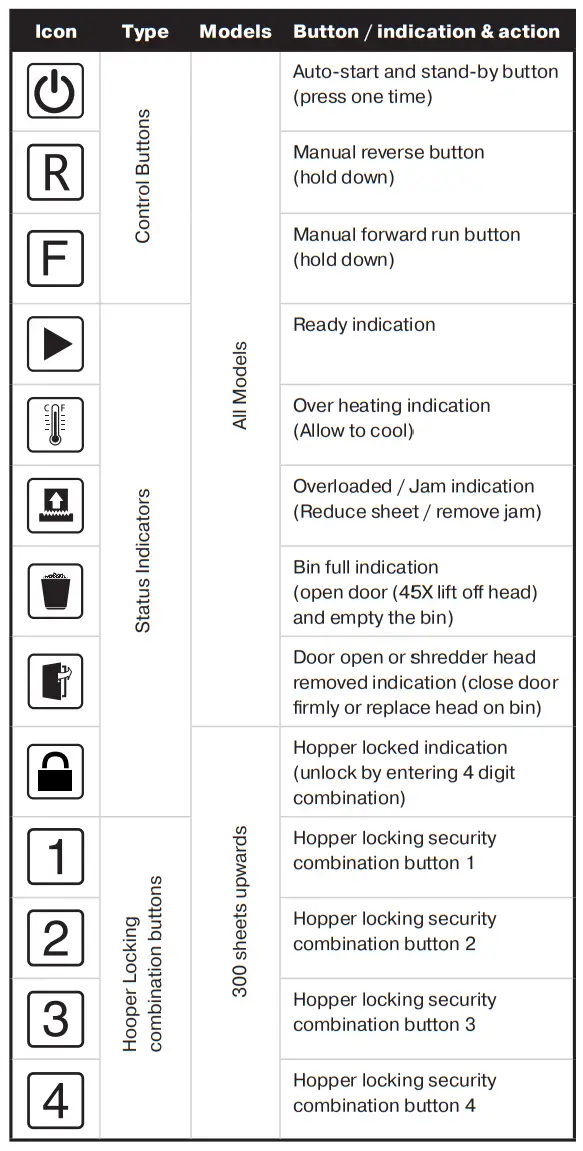 | Icon | Type | Models | Button / indication & action |
|---|---|---|---|
|  | Control Buttons | All Models | Auto-start and stand-by button (press one time) |
| R | Control Buttons | All Models | Manual reverse button (hold down) |
| F | Control Buttons | All Models | Manual forward run button (hold down) |
|  | Status Indicators | All Models | Ready indication |
| C F | Status Indicators | All Models | Over heating indication (Allow to cool) |
|  | Status Indicators | All Models | Overloaded / Jam indication (Reduce sheet / remove jam) |
|  | Status Indicators | All Models | Bin full indication (open door (45X lift off head) and empty the bin) |
|  | Status Indicators | All Models | Door open or shredder head removed indication (close door firmly or replace head on bin) |
|  | Status Indicators | 300 sheets upwards | Hopper locked indication (unlock by entering 4 digit combination) |
| 1 | Hooper Locking combination buttons | 300 sheets upwards | Hopper locking security combination button 1 |
| 2 | Hooper Locking combination buttons | 300 sheets upwards | Hopper locking security combination button 2 |
| 3 | Hooper Locking combination buttons | 300 sheets upwards | Hopper locking security combination button 3 |
| 4 | Hooper Locking combination buttons | 300 sheets upwards | Hopper locking security combination button 4 |